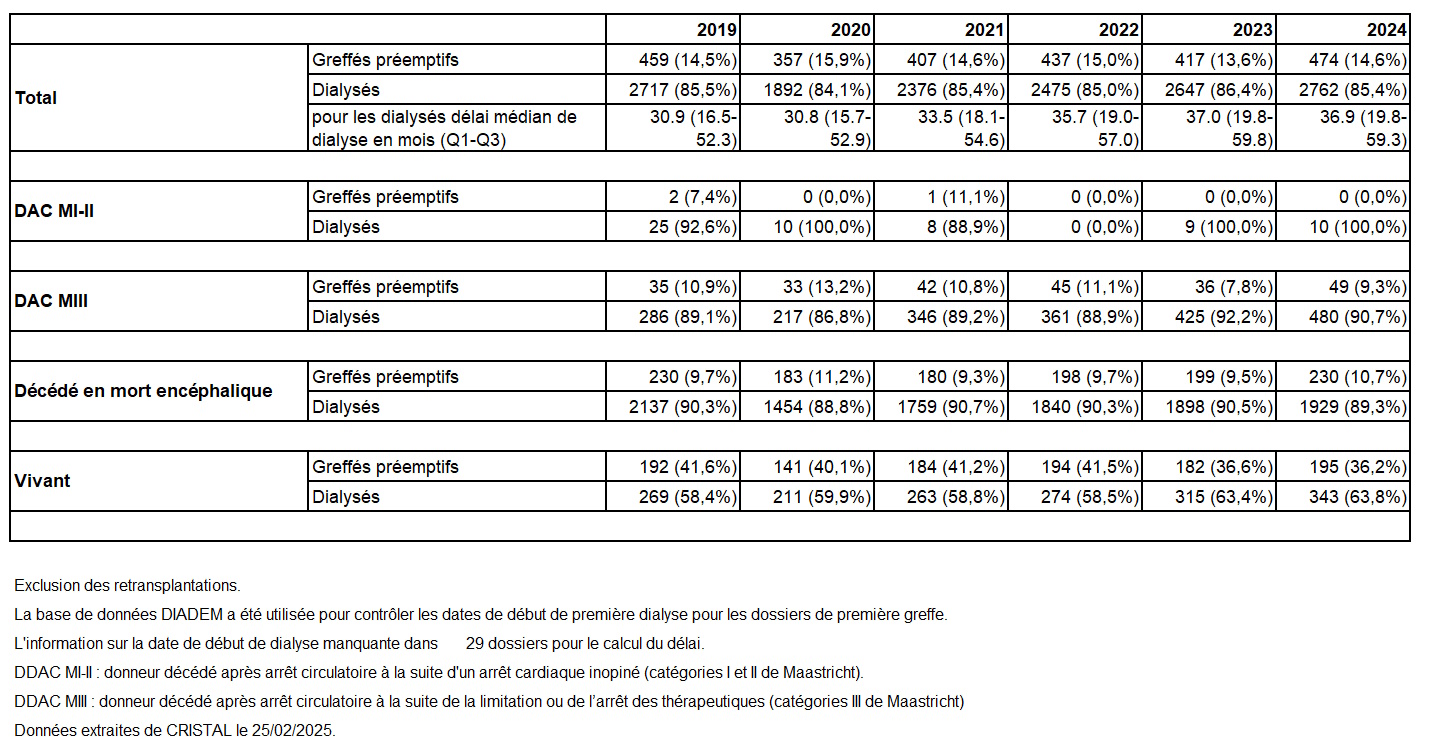 | | | 2019 | 2020 | 2021 | 2022 | 2023 | 2024 |
|---|---|---|---|---|---|---|---|
| Total | Greffés préemptifs | 459 (14,5%) | 357 (15,9%) | 407 (14,6%) | 437 (15,0%) | 417 (13,6%) | 474 (14,6%) |
| | Dialysés | 2717 (85,5%) | 1892 (84,1%) | 2376 (85,4%) | 2475 (85,0%) | 2647 (86,4%) | 2762 (85,4%) |
| | pour les dialysés délai médian de dialyse en mois (Q1-Q3) | 30.9 (16.5-52.3) | 30.8 (15.7-52.9) | 33.5 (18.1-54.6) | 35.7 (19.0-57.0) | 37.0 (19.8-59.8) | 36.9 (19.8-59.3) |
| | | | | | | | |
| DAC MI-II | Greffés préemptifs | 2 (7,4%) | 0 (0,0%) | 1 (11,1%) | 0 (0,0%) | 0 (0,0%) | 0 (0,0%) |
| | Dialysés | 25 (92,6%) | 10 (100,0%) | 8 (88,9%) | 0 (0,0%) | 9 (100,0%) | 10 (100,0%) |
| | | | | | | | |
| DAC MIII | Greffés préemptifs | 35 (10,9%) | 33 (13,2%) | 42 (10,8%) | 45 (11,1%) | 36 (7,8%) | 49 (9,3%) |
| | Dialysés | 286 (89,1%) | 217 (86,8%) | 346 (89,2%) | 361 (88,9%) | 425 (92,2%) | 480 (90,7%) |
| | | | | | | | |
| Décédé en mort encéphalique | Greffés préemptifs | 230 (9,7%) | 183 (11,2%) | 180 (9,3%) | 198 (9,7%) | 199 (9,5%) | 230 (10,7%) |
| | Dialysés | 2137 (90,3%) | 1454 (88,8%) | 1759 (90,7%) | 1840 (90,3%) | 1898 (90,5%) | 1929 (89,3%) |
| | | | | | | | |
| Vivant | Greffés préemptifs | 192 (41,6%) | 141 (40,1%) | 184 (41,2%) | 194 (41,5%) | 182 (36,6%) | 195 (36,2%) |
| | Dialysés | 269 (58,4%) | 211 (59,9%) | 263 (58,8%) | 274 (58,5%) | 315 (63,4%) | 343 (63,8%) |

Exclusion des retransplantations.

La base de données DIADEM a été utilisée pour contrôler les dates de début de première dialyse pour les dossiers de première greffe.

L'information sur la date de début de dialyse manquante dans 29 dossiers pour le calcul du délai.

DDAC MI-II : donneur décédé après arrêt circulatoire à la suite d'un arrêt cardiaque inopiné (catégories I et II de Maastricht).

DDAC MIII : donneur décédé après arrêt circulatoire à la suite de la limitation ou de l'arrêt des thérapeutiques (catégories III de Maastricht)

Données extraites de CRISTAL le 25/02/2025.